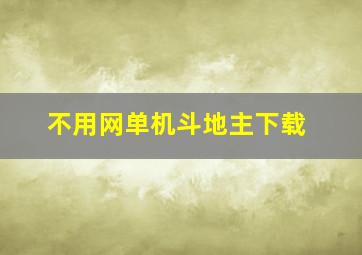 不用网单机斗地主下载